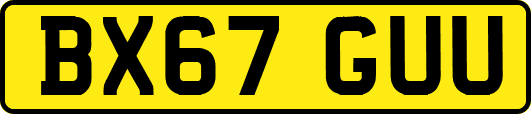 BX67 GUU